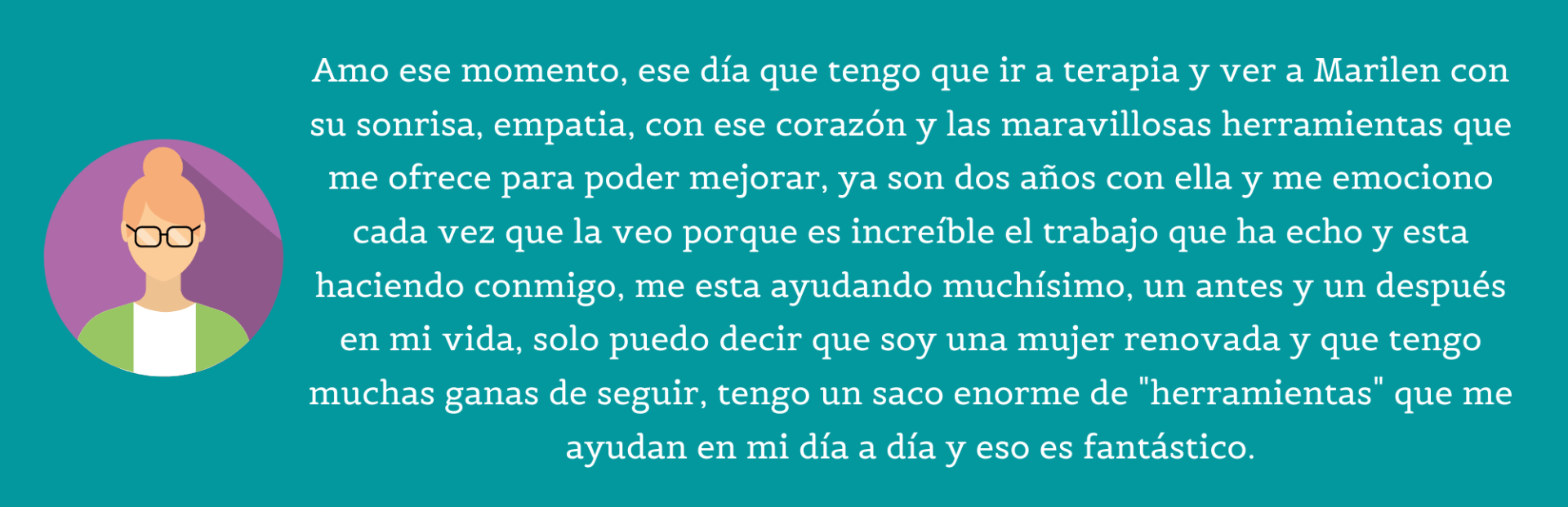 Amo ese momento, ese día que tengo que ir a terapia y ver a Marilen con su sonrisa, empatia, con ese corazón y las maravillosas herramientas que me ofrece para poder mejorar, ya son dos años con ella y me emociono cada vez que la veo porque es increíble el trabajo que ha echo y esta haciendo conmigo, me esta ayudando muchísimo, un antes y un después en mi vida, solo puedo decir que soy una mujer renovada y que tengo muchas ganas de seguir, tengo un saco enorme de "herramientas" que me ayudan en mi día a día y eso es fantástico.